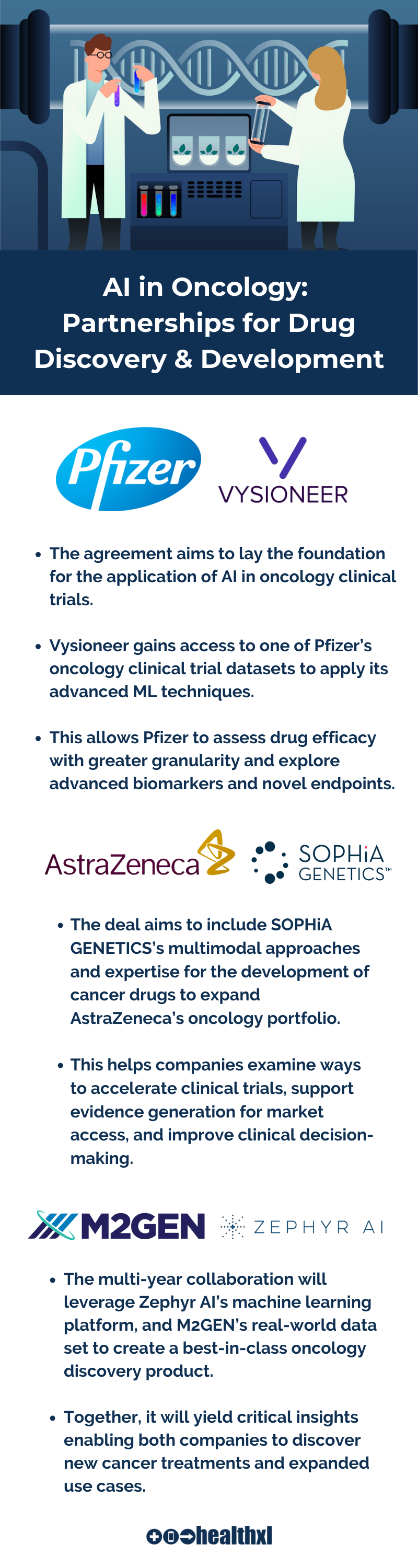 AI in Oncology: Partnerships for Drug Discovery & Development

Pfizer

VYSIONEER

• The agreement aims to lay the foundation for the application of AI in oncology clinical trials.

• Vysioneer gains access to one of Pfizer's oncology clinical trial datasets to apply its advanced ML techniques.

• This allows Pfizer to assess drug efficacy with greater granularity and explore advanced biomarkers and novel endpoints.

AstraZeneca

SOPHiA GENETICS™

• The deal aims to include SOPHiA GENETICS's multimodal approaches and expertise for the development of cancer drugs to expand AstraZeneca's oncology portfolio.

• This helps companies examine ways to accelerate clinical trials, support evidence generation for market access, and improve clinical decision-making.

M2GEN

ZEPHYR AI

• The multi-year collaboration will leverage Zephyr AI's machine learning platform, and M2GEN's real-world data set to create a best-in-class oncology discovery product.

• Together, it will yield critical insights enabling both companies to discover new cancer treatments and expanded use cases.

healthxl